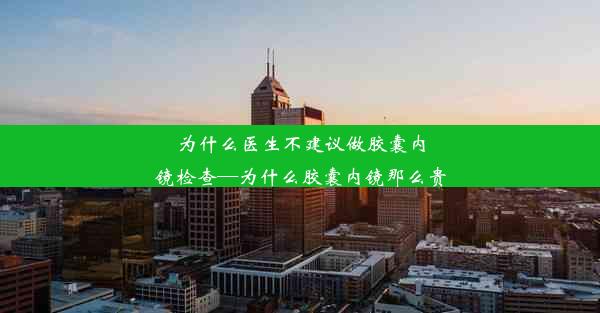 为什么医生不建议做胶囊内镜检查—为什么胶囊内镜那么贵